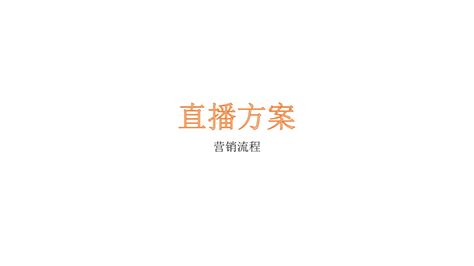 直播方案

营销流程